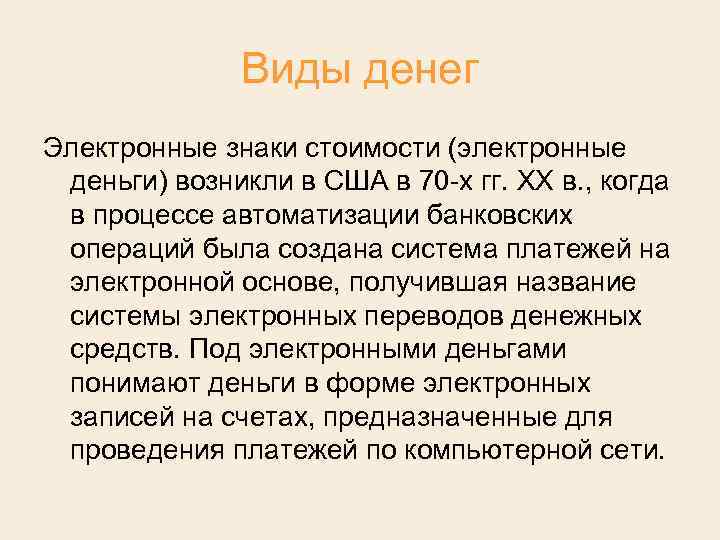 Виды денег

Электронные знаки стоимости (электронные деньги) возникли в США в 70-х гг. XX в., когда в процессе автоматизации банковских операций была создана система платежей на электронной основе, получившая название системы электронных переводов денежных средств. Под электронными деньгами понимают деньги в форме электронных записей на счетах, предназначенные для проведения платежей по компьютерной сети.